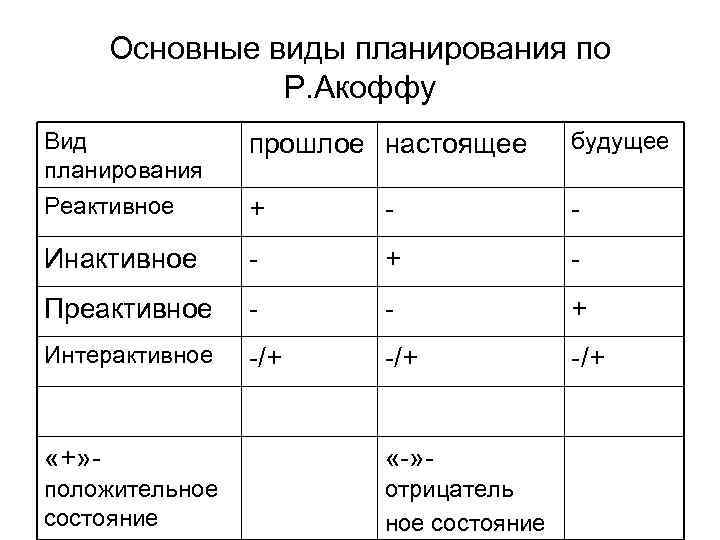 Основные виды планирования по Р.Акоффу

| Вид планирования | прошлое | настоящее | будущее |
|---|---|---|---|
| Реактивное | + | - | - |
| Инактивное | - | + | - |
| Преактивное | - | - | + |
| Интерактивное | -/+ | -/+ | -/+ |
| | | | |
| «+»- положительное состояние | | «-»- отрицательное состояние | |